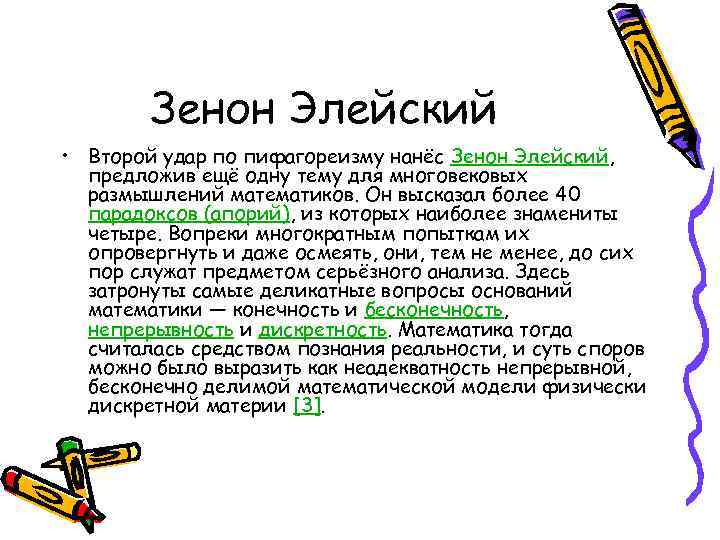 Зенон Элейский

• Второй удар по пифагореизму нанёс Зенон Элейский, предложив ещё одну тему для многовековых размышлений математиков. Он высказал более 40 парадоксов (апорий), из которых наиболее знамениты четыре. Вопреки многократным попыткам их опровергнуть и даже осмеять, они, тем не менее, до сих пор служат предметом серьёзного анализа. Здесь затронуты самые деликатные вопросы оснований математики — конечность и бесконечность, непрерывность и дискретность. Математика тогда считалась средством познания реальности, и суть споров можно было выразить как неадекватность непрерывной, бесконечно делимой математической модели физически дискретной материи [3].